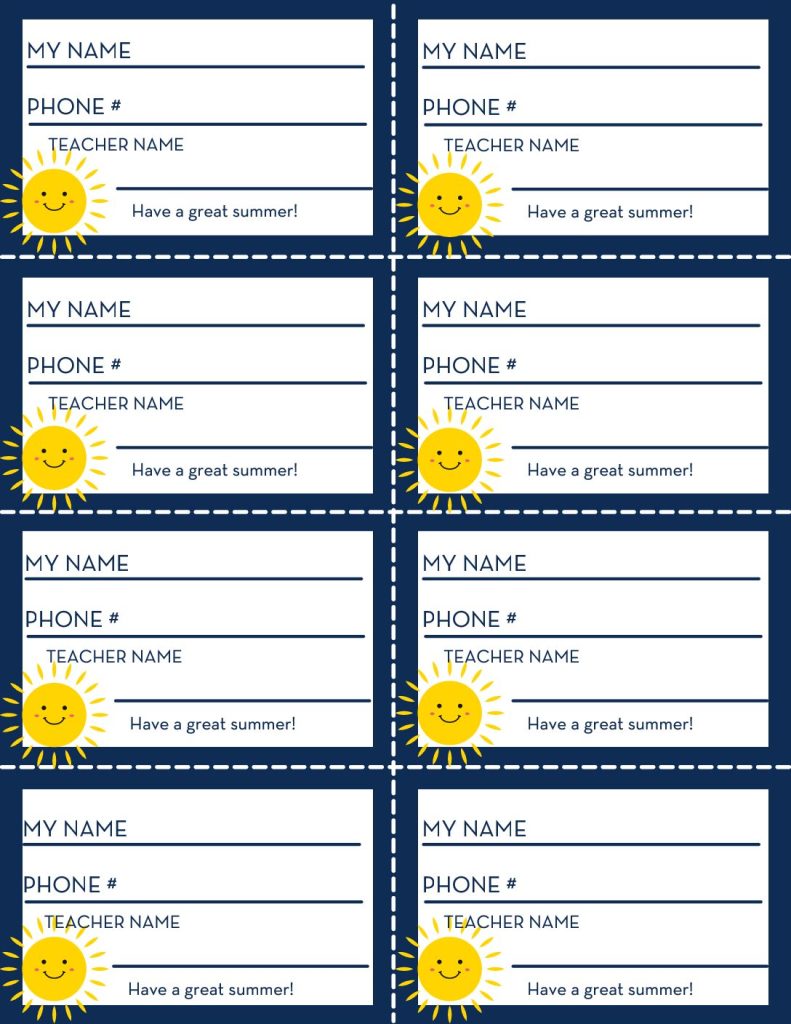 MY NAME

PHONE #

TEACHER NAME

Have a great summer!

MY NAME

PHONE #

TEACHER NAME

Have a great summer!

MY NAME

PHONE #

TEACHER NAME

Have a great summer!

MY NAME

PHONE #

TEACHER NAME

Have a great summer!

MY NAME

PHONE #

TEACHER NAME

Have a great summer!

MY NAME

PHONE #

TEACHER NAME

Have a great summer!

MY NAME

PHONE #

TEACHER NAME

Have a great summer!

MY NAME

PHONE #

TEACHER NAME

Have a great summer!